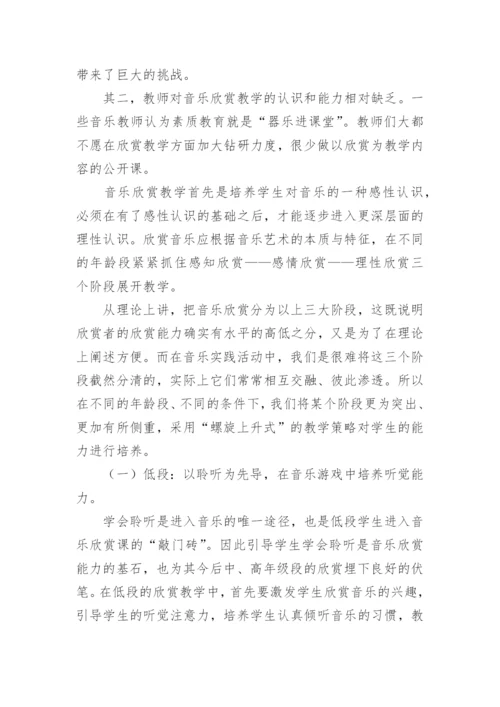 带来了巨大的挑战。

其二，教师对音乐欣赏教学的认识和能力相对缺乏。一些音乐教师认为素质教育就是“器乐进课堂”。教师们大都不愿在欣赏教学方面加大钻研力度，很少做以欣赏为教学内容的公开课。

音乐欣赏教学首先是培养学生对音乐的一种感性认识，必须在有了感性认识的基础之后，才能逐步进入更深层面的理性认识。欣赏音乐应根据音乐艺术的本质与特征，在不同的年龄段紧紧抓住感知欣赏——感情欣赏——理性欣赏三个阶段展开教学。

从理论上讲，把音乐欣赏分为以上三大阶段，这既说明欣赏者的欣赏能力确实有水平的高低之分，又是为了在理论上阐述方便。而在音乐实践活动中，我们是很难将这三个阶段截然分清的，实际上它们常常相互交融、彼此渗透。所以在不同的年龄段、不同的条件下，我们将某个阶段更为突出、更加有所侧重，采用“螺旋上升式”的教学策略对学生的能力进行培养。

（一）低段：以聆听为先导，在音乐游戏中培养听觉能力。

学会聆听是进入音乐的唯一途径，也是低段学生进入音乐欣赏课的“敲门砖”。因此引导学生学会聆听是音乐欣赏能力的基石，也为其今后中、高年级段的欣赏埋下良好的伏笔。在低段的欣赏教学中，首先要激发学生欣赏音乐的兴趣，引导学生的听觉注意力，培养学生认真倾听音乐的习惯，教